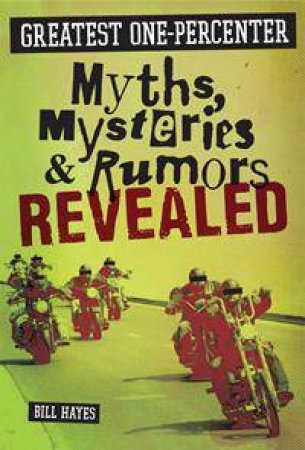 GREATEST ONE-PERCENTER

Myths, Mysteries & Rumors REVEALED

BILL HAYES